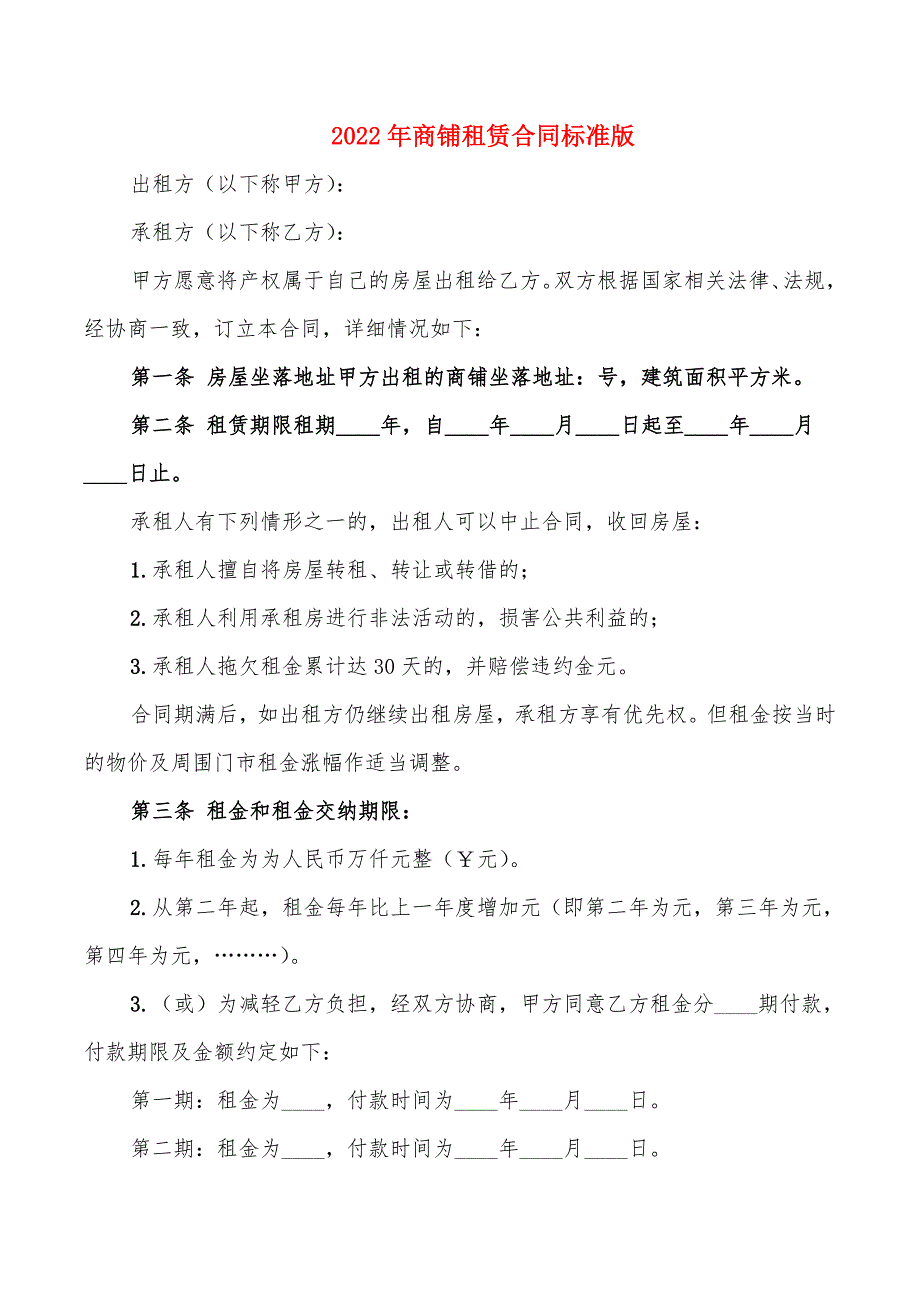 2022年商铺租赁合同标准版

出租方（以下称甲方）：

承租方（以下称乙方）：

甲方愿意将产权属于自己的房屋出租给乙方。双方根据国家相关法律、法规，经协商一致，订立本合同，详细情况如下：

第一条 房屋坐落地址甲方出租的商铺坐落地址：号，建筑面积平方米。

第二条 租赁期限租期____年，自____年____月____日起至____年____月____日止。

承租人有下列情形之一的，出租人可以中止合同，收回房屋：

1.承租人擅自将房屋转租、转让或转借的；

2.承租人利用承租房进行非法活动的，损害公共利益的；

3.承租人拖欠租金累计达30天的，并赔偿违约金元。

合同期满后，如出租方仍继续出租房屋，承租方享有优先权。但租金按当时的物价及周围门市租金涨幅作适当调整。

第三条 租金和租金交纳期限：

1.每年租金为为人民币万仟元整（￥元）。

2.从第二年起，租金每年比上一年度增加元（即第二年为元，第三年为元，第四年为元，………）。

3.（或）为减轻乙方负担，经双方协商，甲方同意乙方租金分____期付款，付款期限及金额约定如下：

第一期：租金为____，付款时间为____年____月____日。

第二期：租金为____，付款时间为____年____月____日。